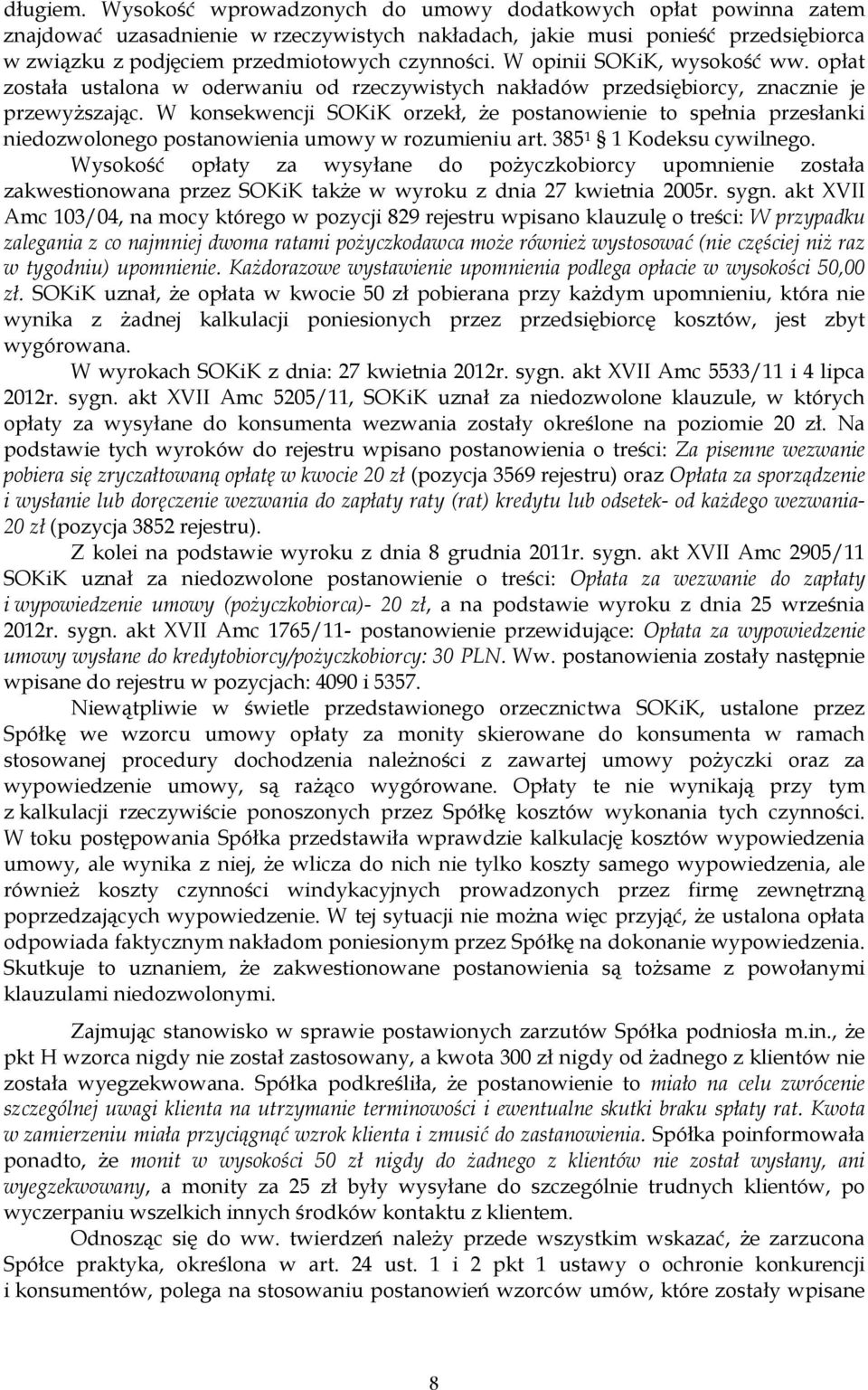 długiem. Wysokość wprowadzonych do umowy dodatkowych opłat powinna zatem znajdować uzasadnienie w rzeczywistych nakładach, jakie musi ponieść przedsiębiorca w związku z podjęciem przedmiotowych czynności. W opinii SOKiK, wysokość ww. opłat została ustalona w oderwaniu od rzeczywistych nakładów przedsiębiorcy, znacznie je przewyższając. W konsekwencji SOKiK orzekł, że postanowienie to spełnia przesłanki niedozwolonego postanowienia umowy w rozumieniu art. $385^1$ § 1 Kodeksu cywilnego.

Wysokość opłaty za wysyłane do pożyczkobiorcy upomnienie została zakwestionowana przez SOKiK także w wyroku z dnia 27 kwietnia 2005r. sygn. akt XVII Amc 103/04, na mocy którego w pozycji 829 rejestru wpisano klauzulę o treści: W przypadku zalegania z co najmniej dwoma ratami pożyczkodawca może również wystosować (nie częściej niż raz w tygodniu) upomnienie. Każdorazowe wystawienie upomnienia podlega opłacie w wysokości 50,00 zł. SOKiK uznał, że opłata w kwocie 50 zł pobierana przy każdym upomnieniu, która nie wynika z żadnej kalkulacji poniesionych przez przedsiębiorcę kosztów, jest zbyt wygórowana.

W wyrokach SOKiK z dnia: 27 kwietnia 2012r. sygn. akt XVII Amc 5533/11 i 4 lipca 2012r. sygn. akt XVII Amc 5205/11, SOKiK uznał za niedozwolone klauzule, w których opłaty za wysyłane do konsumenta wezwania zostały określone na poziomie 20 zł. Na podstawie tych wyroków do rejestru wpisano postanowienia o treści: Za pisemne wezwanie pobiera się zryczałtowaną opłatę w kwocie 20 zł (pozycja 3569 rejestru) oraz Opłata za sporządzenie i wysłanie lub doręczenie wezwania do zapłaty raty (rat) kredytu lub odsetek- od każdego wezwania- 20 zł (pozycja 3852 rejestru).

Z kolei na podstawie wyroku z dnia 8 grudnia 2011r. sygn. akt XVII Amc 2905/11 SOKiK uznał za niedozwolone postanowienie o treści: Opłata za wezwanie do zapłaty i wypowiedzenie umowy (pożyczkobiorca)- 20 zł, a na podstawie wyroku z dnia 25 września 2012r. sygn. akt XVII Amc 1765/11- postanowienie przewidujące: Opłata za wypowiedzenie umowy wysłane do kredytobiorcy/pożyczkobiorcy: 30 PLN. Ww. postanowienia zostały następnie wpisane do rejestru w pozycjach: 4090 i 5357.

Niewątpliwie w świetle przedstawionego orzecznictwa SOKiK, ustalone przez Spółkę we wzorcu umowy opłaty za monity skierowane do konsumenta w ramach stosowanej procedury dochodzenia należności z zawartej umowy pożyczki oraz za wypowiedzenie umowy, są rażąco wygórowane. Opłaty te nie wynikają przy tym z kalkulacji rzeczywiście ponoszonych przez Spółkę kosztów wykonania tych czynności. W toku postępowania Spółka przedstawiła wprawdzie kalkulację kosztów wypowiedzenia umowy, ale wynika z niej, że wlicza do nich nie tylko koszty samego wypowiedzenia, ale również koszty czynności windykacyjnych prowadzonych przez firmę zewnętrzną poprzedzających wypowiedzenie. W tej sytuacji nie można więc przyjąć, że ustalona opłata odpowiada faktycznym nakładom poniesionym przez Spółkę na dokonanie wypowiedzenia. Skutkuje to uznaniem, że zakwestionowane postanowienia są tożsame z powołanymi klauzulami niedozwolonymi.

Zajmując stanowisko w sprawie postawionych zarzutów Spółka podniosła m.in., że pkt H wzorca nigdy nie został zastosowany, a kwota 300 zł nigdy od żadnego z klientów nie została wyegzekwowana. Spółka podkreśliła, że postanowienie to miało na celu zwrócenie szczególnej uwagi klienta na utrzymanie terminowości i ewentualne skutki braku spłaty rat. Kwota w zamierzeniu miała przyciągnąć wzrok klienta i zmusić do zastanowienia. Spółka poinformowała ponadto, że monit w wysokości 50 zł nigdy do żadnego z klientów nie został wysłany, ani wyegzekwowany, a monity za 25 zł były wysyłane do szczególnie trudnych klientów, po wyczerpaniu wszelkich innych środków kontaktu z klientem.

Odnosząc się do ww. twierdzeń należy przede wszystkim wskazać, że zarzucona Spółce praktyka, określona w art. 24 ust. 1 i 2 pkt 1 ustawy o ochronie konkurencji i konsumentów, polega na stosowaniu postanowień wzorców umów, które zostały wpisane

8